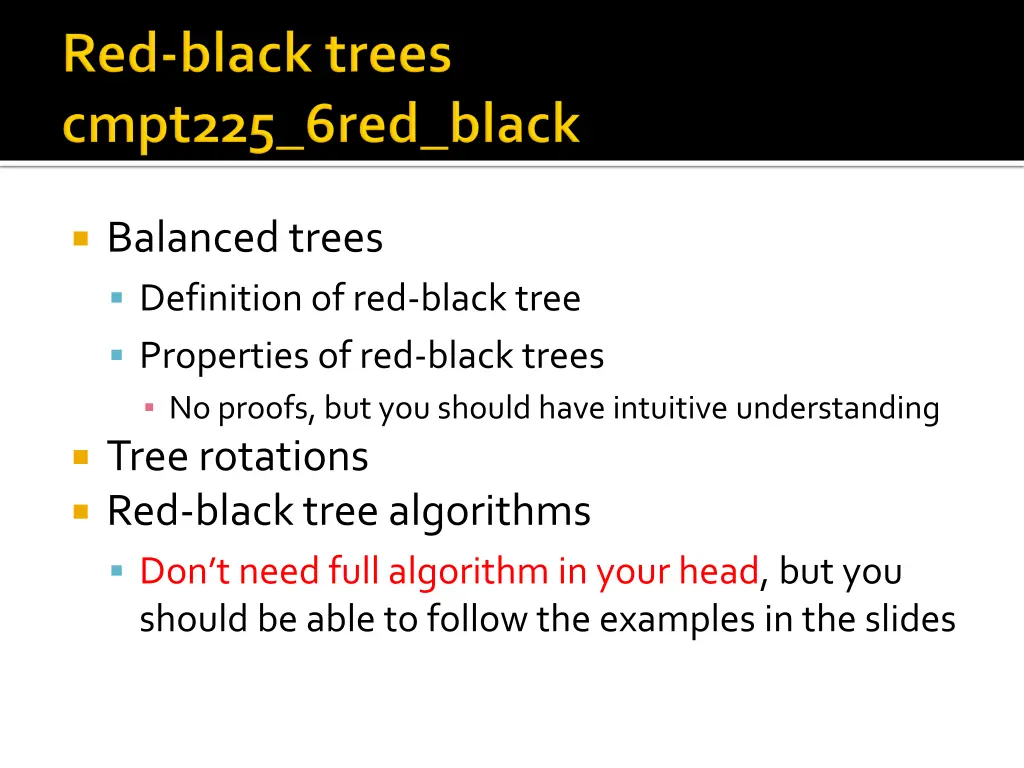 Red-black trees
cmpt225_6red_black

Balanced trees
Definition of red-black tree
Properties of red-black trees
No proofs, but you should have intuitive understanding
Tree rotations
Red-black tree algorithms
Don't need full algorithm in your head, but you should be able to follow the examples in the slides